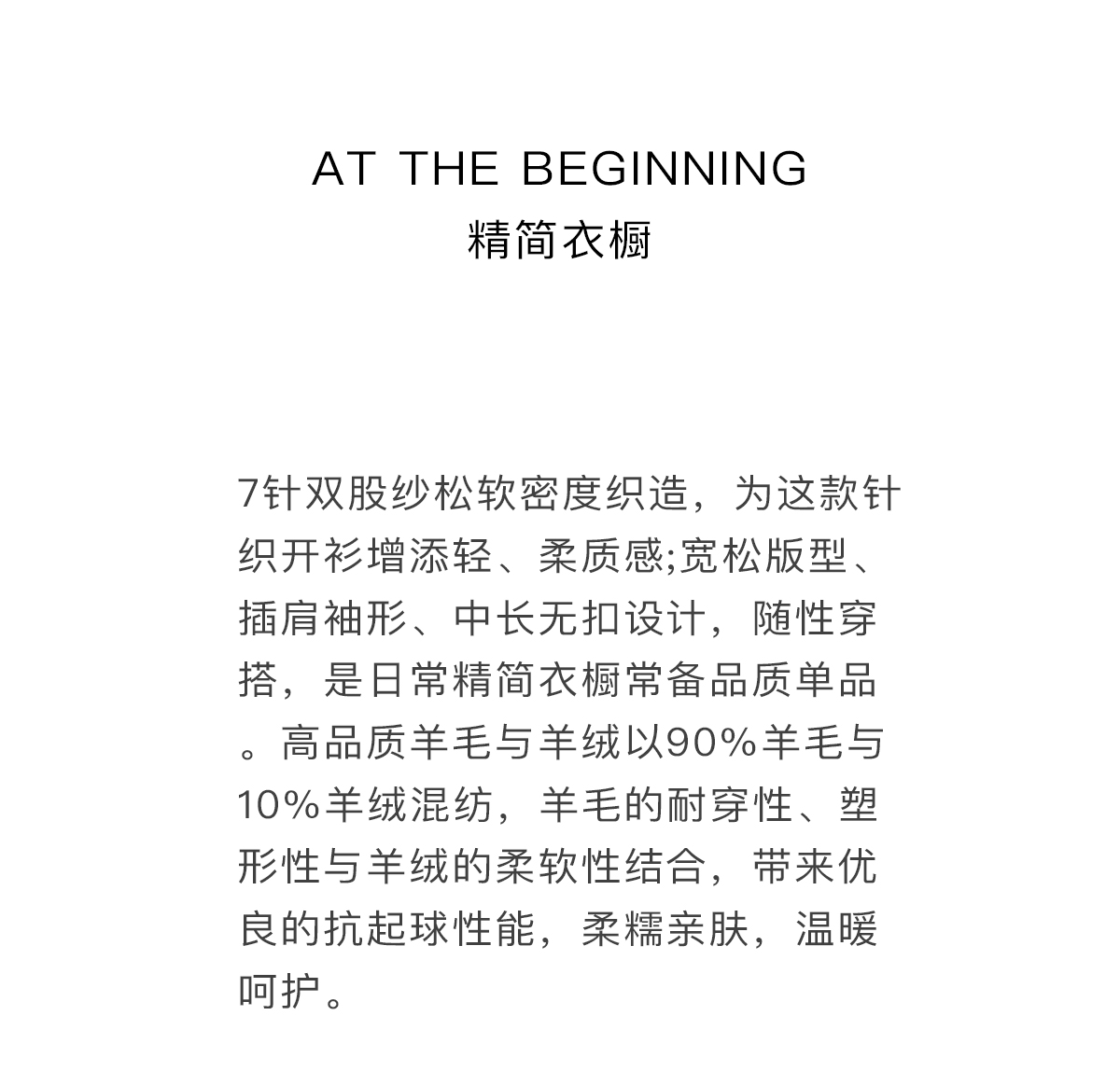 AT THE BEGINNING
精简衣橱

7针双股纱松软密度织造，为这款针织开衫增添轻、柔质感;宽松版型、插肩袖形、中长无扣设计，随性穿搭，是日常精简衣橱常备品质单品。高品质羊毛与羊绒以90%羊毛与10%羊绒混纺，羊毛的耐穿性、塑形性与羊绒的柔软性结合，带来优良的抗起球性能，柔糯亲肤，温暖呵护。